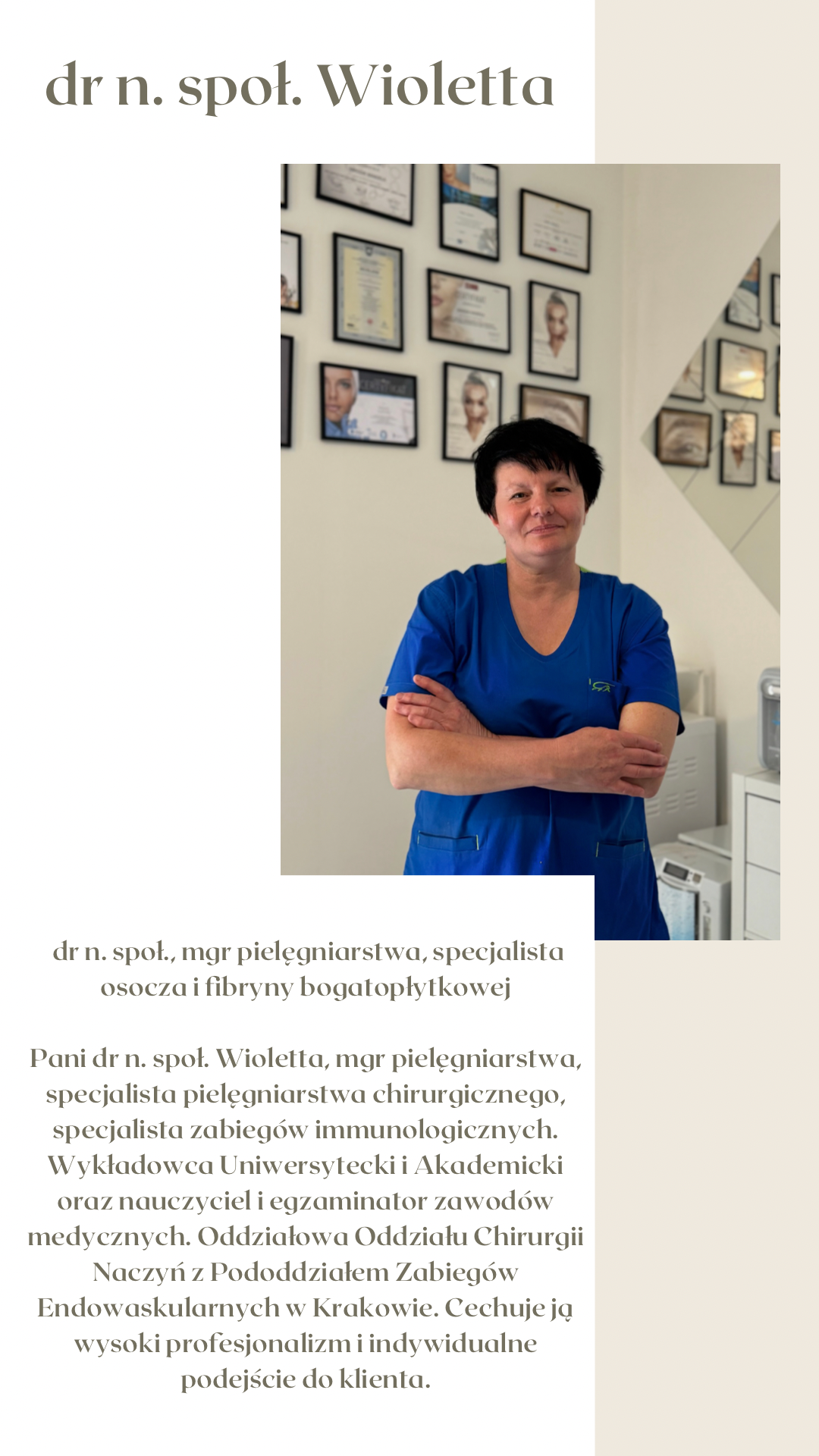 dr n. społ. Wioletta

dr n. społ., mgr pielęgniarstwa, specjalista osocza i fibryny bogatopłytkowej

Pani dr n. społ. Wioletta, mgr pielęgniarstwa, specjalista pielęgniarstwa chirurgicznego, specjalista zabiegów immunologicznych. Wykładowca Uniwersytecki i Akademicki oraz nauczyciel i egzaminator zawodów medycznych. Oddziałowa Oddziału Chirurgii Naczyń z Pododdziałem Zabiegów Endowaskularnych w Krakowie. Cechuje ją wysoki profesjonalizm i indywidualne podejście do klienta.